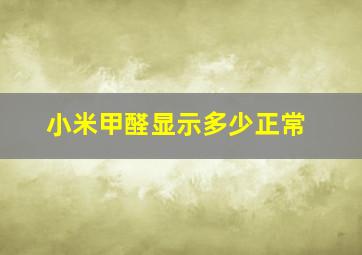 小米甲醛显示多少正常